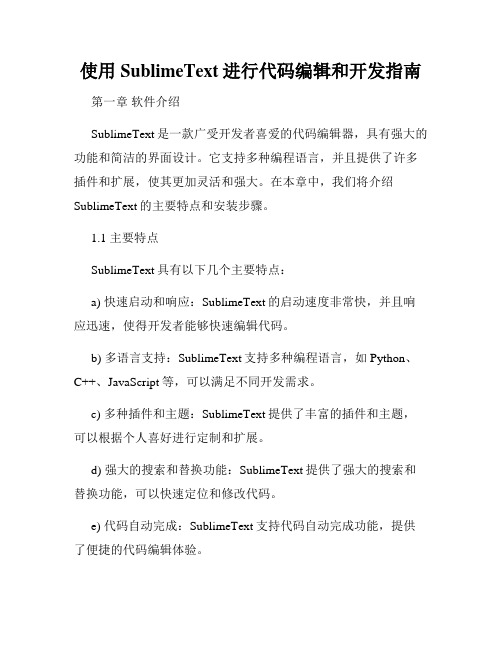 使用 SublimeText 进行代码编辑和开发指南

第一章 软件介绍

SublimeText 是一款广受开发者喜爱的代码编辑器，具有强大的功能和简洁的界面设计。它支持多种编程语言，并且提供了许多插件和扩展，使其更加灵活和强大。在本章中，我们将介绍 SublimeText 的主要特点和安装步骤。

1.1 主要特点

SublimeText 具有以下几个主要特点：

a) 快速启动和响应：SublimeText 的启动速度非常快，并且响应迅速，使得开发者能够快速编辑代码。

b) 多语言支持：SublimeText 支持多种编程语言，如 Python、C++、JavaScript 等，可以满足不同开发需求。

c) 多种插件和主题：SublimeText 提供了丰富的插件和主题，可以根据个人喜好进行定制和扩展。

d) 强大的搜索和替换功能：SublimeText 提供了强大的搜索和替换功能，可以快速定位和修改代码。

e) 代码自动完成：SublimeText 支持代码自动完成功能，提供了便捷的代码编辑体验。